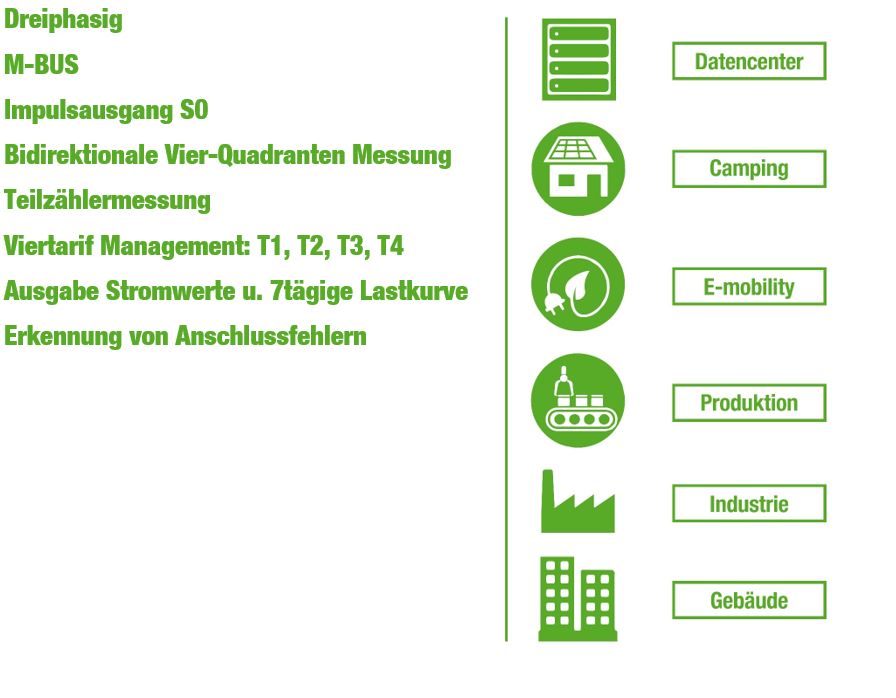 Dreiphasig
M-BUS
Impulsausgang S0
Bidirektionale Vier-Quadranten Messung
Teilzählermessung
Viertarif Management: T1, T2, T3, T4
Ausgabe Stromwerte u. 7tägige Lastkurve
Erkennung von Anschlussfehlern

Datencenter
Camping
E-mobility
Produktion
Industrie
Gebäude